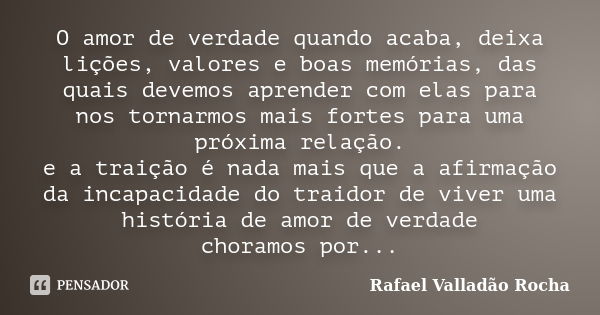 O amor de verdade quando acaba, deixa lições, valores e boas memórias, das quais devemos aprender com elas para nos tornarmos mais fortes para uma próxima relação.
e a traição é nada mais que a afirmação da incapacidade do traidor de viver uma história de amor de verdade
choramos por...

PENSADOR

Rafael Valladão Rocha